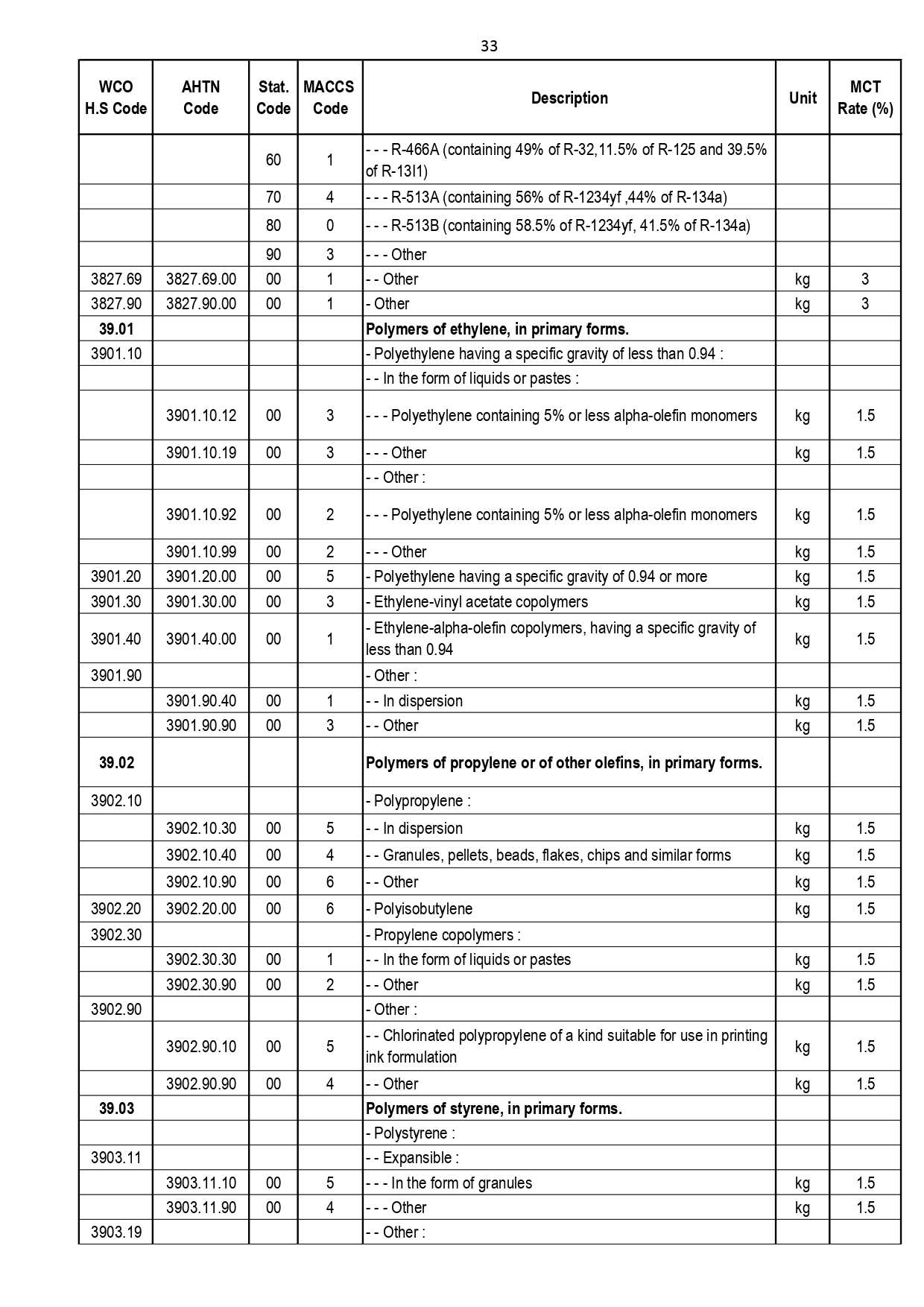 33

| WCO H.S Code | AHTN Code | Stat. Code | MACCS Code | Description | Unit | MCT Rate (%) |
|---|---|---|---|---|---|---|
| | | 60 | 1 | - - - R-466A (containing 49% of R-32,11.5% of R-125 and 39.5% of R-13I1) | | |
| | | 70 | 4 | - - - R-513A (containing 56% of R-1234yf ,44% of R-134a) | | |
| | | 80 | 0 | - - - R-513B (containing 58.5% of R-1234yf, 41.5% of R-134a) | | |
| | | 90 | 3 | - - - Other | | |
| 3827.69 | 3827.69.00 | 00 | 1 | - - Other | kg | 3 |
| 3827.90 | 3827.90.00 | 00 | 1 | - Other | kg | 3 |
| **39.01** | | | | **Polymers of ethylene, in primary forms.** | | |
| 3901.10 | | | | - Polyethylene having a specific gravity of less than 0.94 : | | |
| | | | | - - In the form of liquids or pastes : | | |
| | 3901.10.12 | 00 | 3 | - - - Polyethylene containing 5% or less alpha-olefin monomers | kg | 1.5 |
| | 3901.10.19 | 00 | 3 | - - - Other | kg | 1.5 |
| | | | | - - Other : | | |
| | 3901.10.92 | 00 | 2 | - - - Polyethylene containing 5% or less alpha-olefin monomers | kg | 1.5 |
| | 3901.10.99 | 00 | 2 | - - - Other | kg | 1.5 |
| 3901.20 | 3901.20.00 | 00 | 5 | - Polyethylene having a specific gravity of 0.94 or more | kg | 1.5 |
| 3901.30 | 3901.30.00 | 00 | 3 | - Ethylene-vinyl acetate copolymers | kg | 1.5 |
| 3901.40 | 3901.40.00 | 00 | 1 | - Ethylene-alpha-olefin copolymers, having a specific gravity of less than 0.94 | kg | 1.5 |
| 3901.90 | | | | - Other : | | |
| | 3901.90.40 | 00 | 1 | - - In dispersion | kg | 1.5 |
| | 3901.90.90 | 00 | 3 | - - Other | kg | 1.5 |
| **39.02** | | | | **Polymers of propylene or of other olefins, in primary forms.** | | |
| 3902.10 | | | | - Polypropylene : | | |
| | 3902.10.30 | 00 | 5 | - - In dispersion | kg | 1.5 |
| | 3902.10.40 | 00 | 4 | - - Granules, pellets, beads, flakes, chips and similar forms | kg | 1.5 |
| | 3902.10.90 | 00 | 6 | - - Other | kg | 1.5 |
| 3902.20 | 3902.20.00 | 00 | 6 | - Polyisobutylene | kg | 1.5 |
| 3902.30 | | | | - Propylene copolymers : | | |
| | 3902.30.30 | 00 | 1 | - - In the form of liquids or pastes | kg | 1.5 |
| | 3902.30.90 | 00 | 2 | - - Other | kg | 1.5 |
| 3902.90 | | | | - Other : | | |
| | 3902.90.10 | 00 | 5 | - - Chlorinated polypropylene of a kind suitable for use in printing ink formulation | kg | 1.5 |
| | 3902.90.90 | 00 | 4 | - - Other | kg | 1.5 |
| **39.03** | | | | **Polymers of styrene, in primary forms.** | | |
| | | | | - Polystyrene : | | |
| 3903.11 | | | | - - Expansible : | | |
| | 3903.11.10 | 00 | 5 | - - - In the form of granules | kg | 1.5 |
| | 3903.11.90 | 00 | 4 | - - - Other | kg | 1.5 |
| 3903.19 | | | | - - Other : | | |